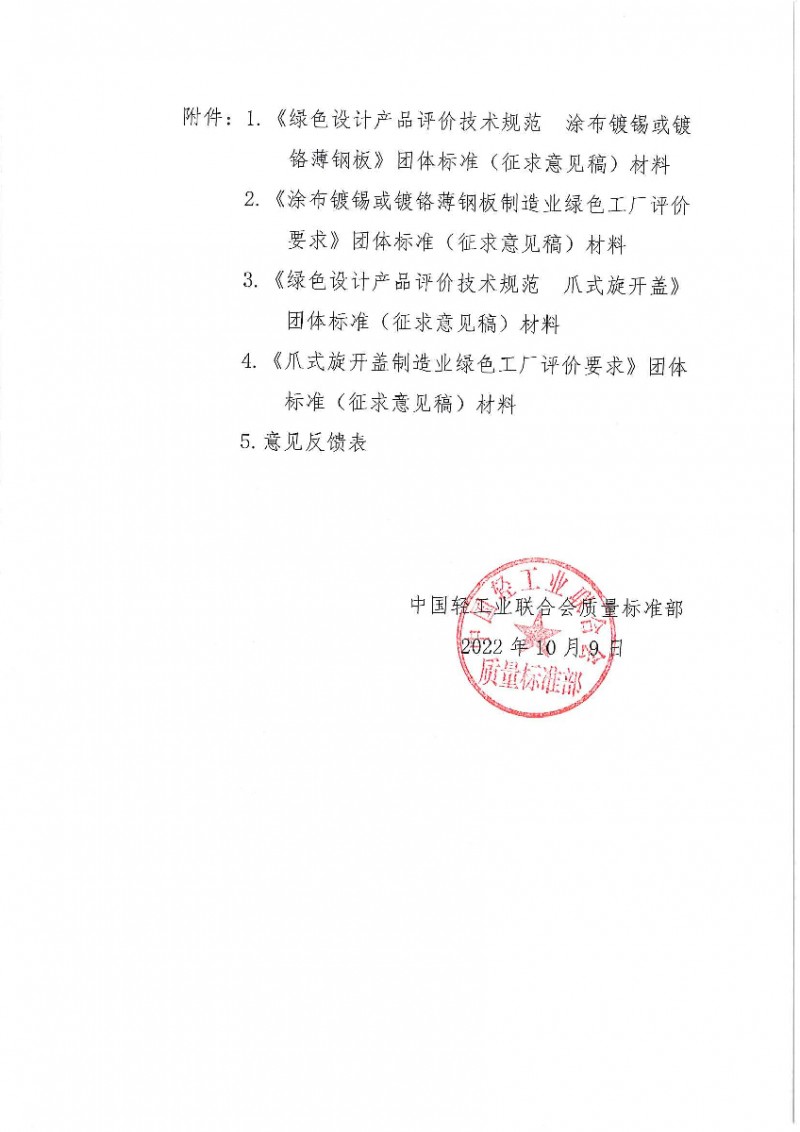 附件：1.《绿色设计产品评价技术规范 涂布镀锡或镀铬薄钢板》团体标准（征求意见稿）材料

2.《涂布镀锡或镀铬薄钢板制造业绿色工厂评价要求》团体标准（征求意见稿）材料

3.《绿色设计产品评价技术规范 爪式旋开盖》团体标准（征求意见稿）材料

4.《爪式旋开盖制造业绿色工厂评价要求》团体标准（征求意见稿）材料

5.意见反馈表

中国轻工业联合会质量标准部
2022年10月9日

中国轻工业联合会
质量标准部